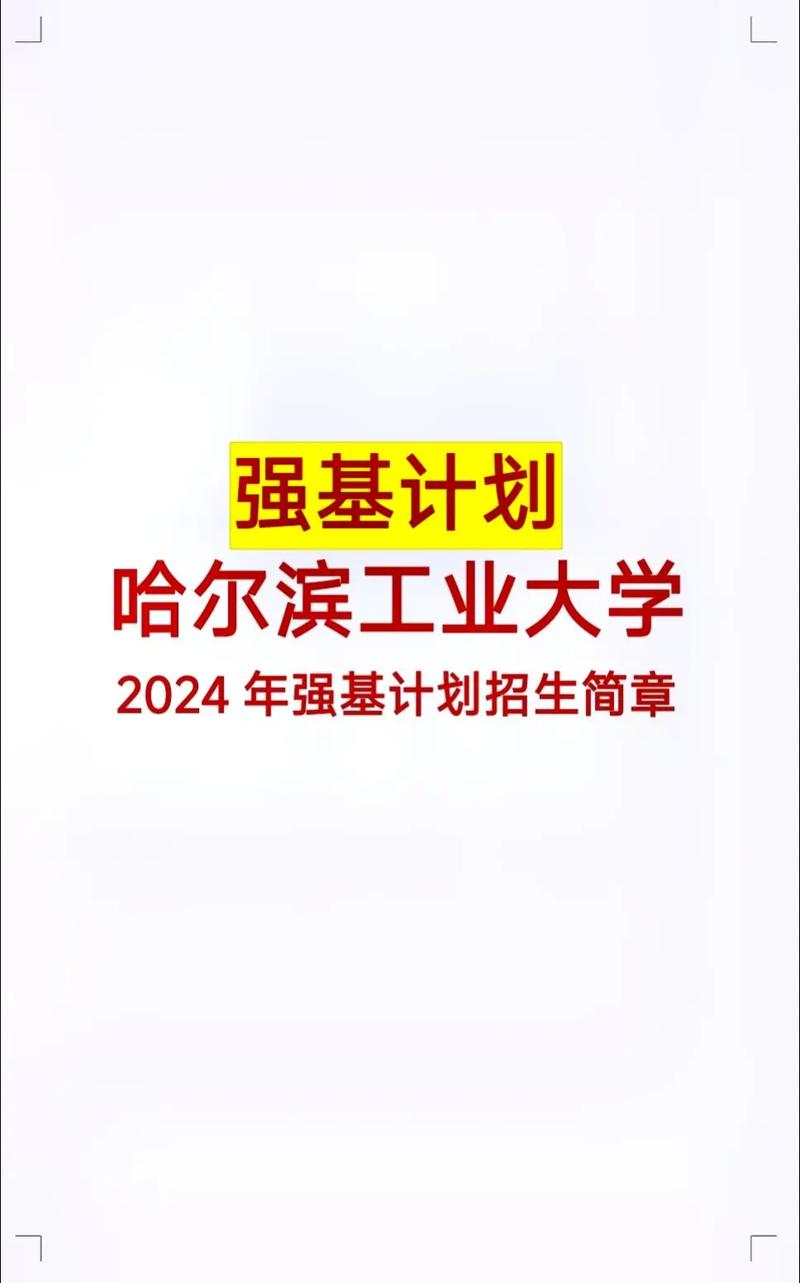 强基计划

哈尔滨工业大学

2024 年强基计划招生简章